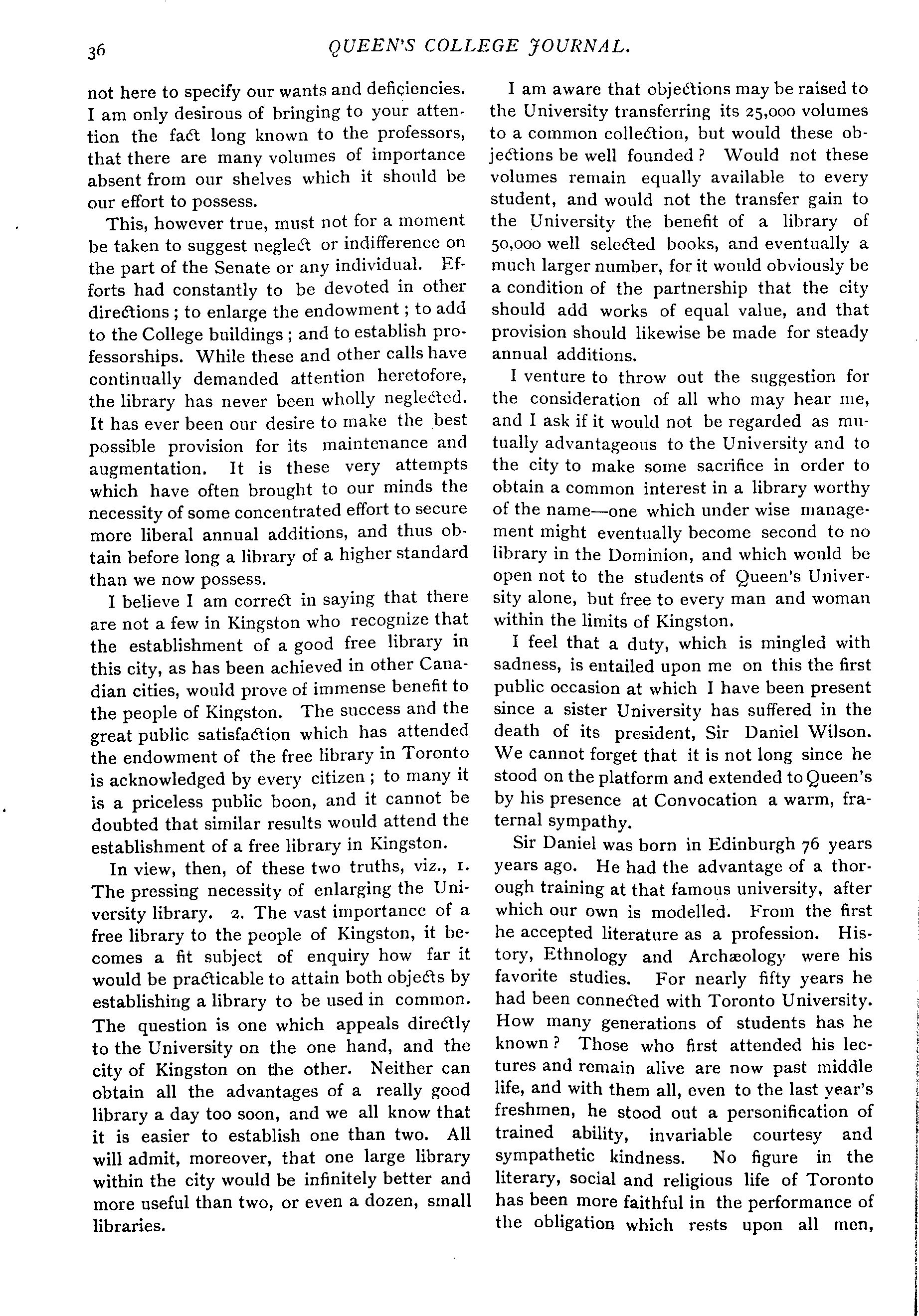 36 QUEEN'S COLLEGE JOURNAL.

not here to specify our wants and deficiencies. I am only desirous of bringing to your attention the fact long known to the professors, that there are many volumes of importance absent from our shelves which it should be our effort to possess.

This, however true, must not for a moment be taken to suggest neglect or indifference on the part of the Senate or any individual. Efforts had constantly to be devoted in other directions; to enlarge the endowment; to add to the College buildings; and to establish professorships. While these and other calls have continually demanded attention heretofore, the library has never been wholly neglected. It has ever been our desire to make the best possible provision for its maintenance and augmentation. It is these very attempts which have often brought to our minds the necessity of some concentrated effort to secure more liberal annual additions, and thus obtain before long a library of a higher standard than we now possess.

I believe I am correct in saying that there are not a few in Kingston who recognize that the establishment of a good free library in this city, as has been achieved in other Canadian cities, would prove of immense benefit to the people of Kingston. The success and the great public satisfaction which has attended the endowment of the free library in Toronto is acknowledged by every citizen; to many it is a priceless public boon, and it cannot be doubted that similar results would attend the establishment of a free library in Kingston.

In view, then, of these two truths, viz., 1. The pressing necessity of enlarging the University library. 2. The vast importance of a free library to the people of Kingston, it becomes a fit subject of enquiry how far it would be practicable to attain both objects by establishing a library to be used in common. The question is one which appeals directly to the University on the one hand, and the city of Kingston on the other. Neither can obtain all the advantages of a really good library a day too soon, and we all know that it is easier to establish one than two. All will admit, moreover, that one large library within the city would be infinitely better and more useful than two, or even a dozen, small libraries.

I am aware that objections may be raised to the University transferring its 25,000 volumes to a common collection, but would these objections be well founded? Would not these volumes remain equally available to every student, and would not the transfer gain to the University the benefit of a library of 50,000 well selected books, and eventually a much larger number, for it would obviously be a condition of the partnership that the city should add works of equal value, and that provision should likewise be made for steady annual additions.

I venture to throw out the suggestion for the consideration of all who may hear me, and I ask if it would not be regarded as mutually advantageous to the University and to the city to make some sacrifice in order to obtain a common interest in a library worthy of the name—one which under wise management might eventually become second to no library in the Dominion, and which would be open not to the students of Queen's University alone, but free to every man and woman within the limits of Kingston.

I feel that a duty, which is mingled with sadness, is entailed upon me on this the first public occasion at which I have been present since a sister University has suffered in the death of its president, Sir Daniel Wilson. We cannot forget that it is not long since he stood on the platform and extended to Queen's by his presence at Convocation a warm, fraternal sympathy.

Sir Daniel was born in Edinburgh 76 years years ago. He had the advantage of a thorough training at that famous university, after which our own is modelled. From the first he accepted literature as a profession. History, Ethnology and Archæology were his favorite studies. For nearly fifty years he had been connected with Toronto University. How many generations of students has he known? Those who first attended his lectures and remain alive are now past middle life, and with them all, even to the last year's freshmen, he stood out a personification of trained ability, invariable courtesy and sympathetic kindness. No figure in the literary, social and religious life of Toronto has been more faithful in the performance of the obligation which rests upon all men,